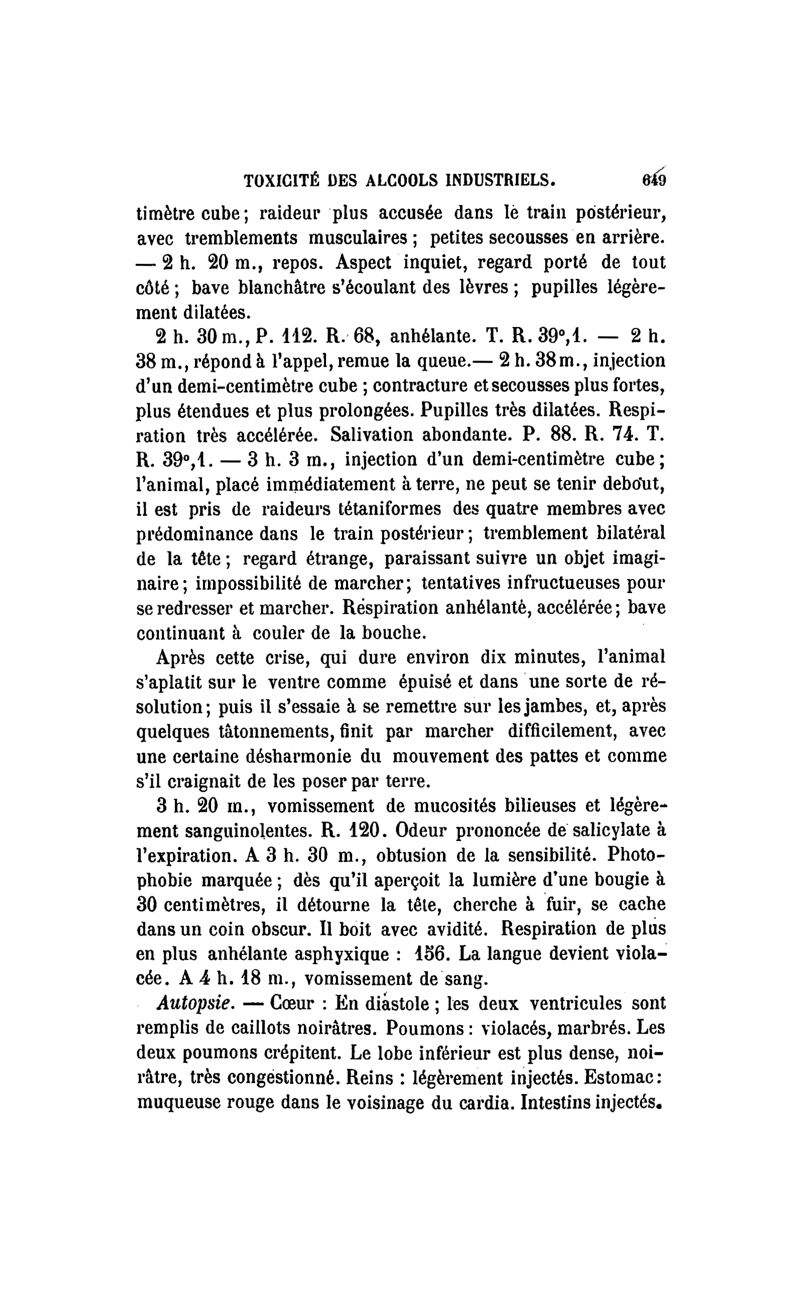 TOXICITÉ DES ALCOOLS INDUSTRIELS. 649

timètre cube; raideur plus accusée dans le train postérieur, avec tremblements musculaires; petites secousses en arrière. — 2 h. 20 m., repos. Aspect inquiet, regard porté de tout côté; bave blanchâtre s'écoulant des lèvres; pupilles légèrement dilatées.

2 h. 30 m., P. 112. R. 68, anhélante. T. R. 39°,1. — 2 h. 38 m., répond à l'appel, remue la queue.— 2 h. 38 m., injection d'un demi-centimètre cube; contracture et secousses plus fortes, plus étendues et plus prolongées. Pupilles très dilatées. Respiration très accélérée. Salivation abondante. P. 88. R. 74. T. R. 39°,1. — 3 h. 3 m., injection d'un demi-centimètre cube; l'animal, placé immédiatement à terre, ne peut se tenir debout, il est pris de raideurs tétaniformes des quatre membres avec prédominance dans le train postérieur; tremblement bilatéral de la tête; regard étrange, paraissant suivre un objet imaginaire; impossibilité de marcher; tentatives infructueuses pour se redresser et marcher. Respiration anhélante, accélérée; bave continuant à couler de la bouche.

Après cette crise, qui dure environ dix minutes, l'animal s'aplatit sur le ventre comme épuisé et dans une sorte de résolution; puis il s'essaie à se remettre sur les jambes, et, après quelques tâtonnements, finit par marcher difficilement, avec une certaine désharmonie du mouvement des pattes et comme s'il craignait de les poser par terre.

3 h. 20 m., vomissement de mucosités bilieuses et légèrement sanguinolentes. R. 120. Odeur prononcée de salicylate à l'expiration. A 3 h. 30 m., obtusion de la sensibilité. Photophobie marquée; dès qu'il aperçoit la lumière d'une bougie à 30 centimètres, il détourne la tête, cherche à fuir, se cache dans un coin obscur. Il boit avec avidité. Respiration de plus en plus anhélante asphyxique : 156. La langue devient violacée. A 4 h. 18 m., vomissement de sang.

Autopsie. — Cœur : En diastole; les deux ventricules sont remplis de caillots noirâtres. Poumons : violacés, marbrés. Les deux poumons crépitent. Le lobe inférieur est plus dense, noirâtre, très congestionné. Reins : légèrement injectés. Estomac : muqueuse rouge dans le voisinage du cardia. Intestins injectés.